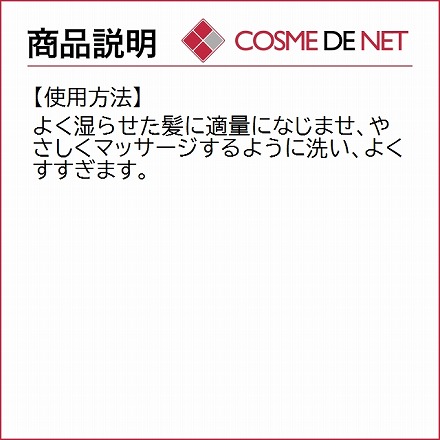 商品説明

COSME DE NET

【使用方法】
よく湿らせた髪に適量になじませ、やさしくマッサージするように洗い、よくすすぎます。